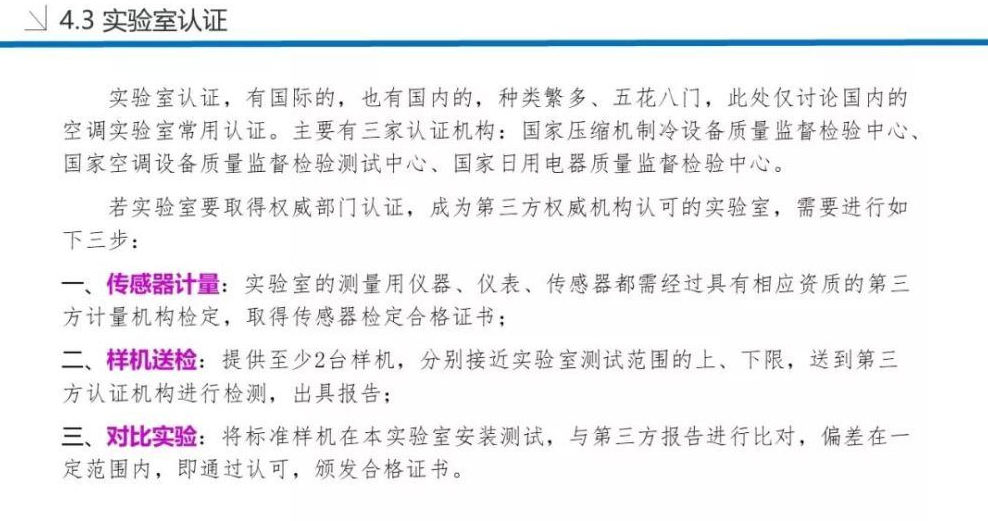 4.3 实验室认证

实验室认证，有国际的，也有国内的，种类繁多、五花八门，此处仅讨论国内的空调实验室常用认证。主要有三家认证机构：国家压缩机制冷设备质量监督检验中心、国家空调设备质量监督检验测试中心、国家日用电器质量监督检验中心。

若实验室要取得权威部门认证，成为第三方权威机构认可的实验室，需要进行如下三步：

一、传感器计量：实验室的测量用仪器、仪表、传感器都需经过具有相应资质的第三方计量机构检定，取得传感器检定合格证书；

二、样机送检：提供至少2台样机，分别接近实验室测试范围的上、下限，送到第三方认证机构进行检测，出具报告；

三、对比实验：将标准样机在本实验室安装测试，与第三方报告进行比对，偏差在一定范围内，即通过认可，颁发合格证书。